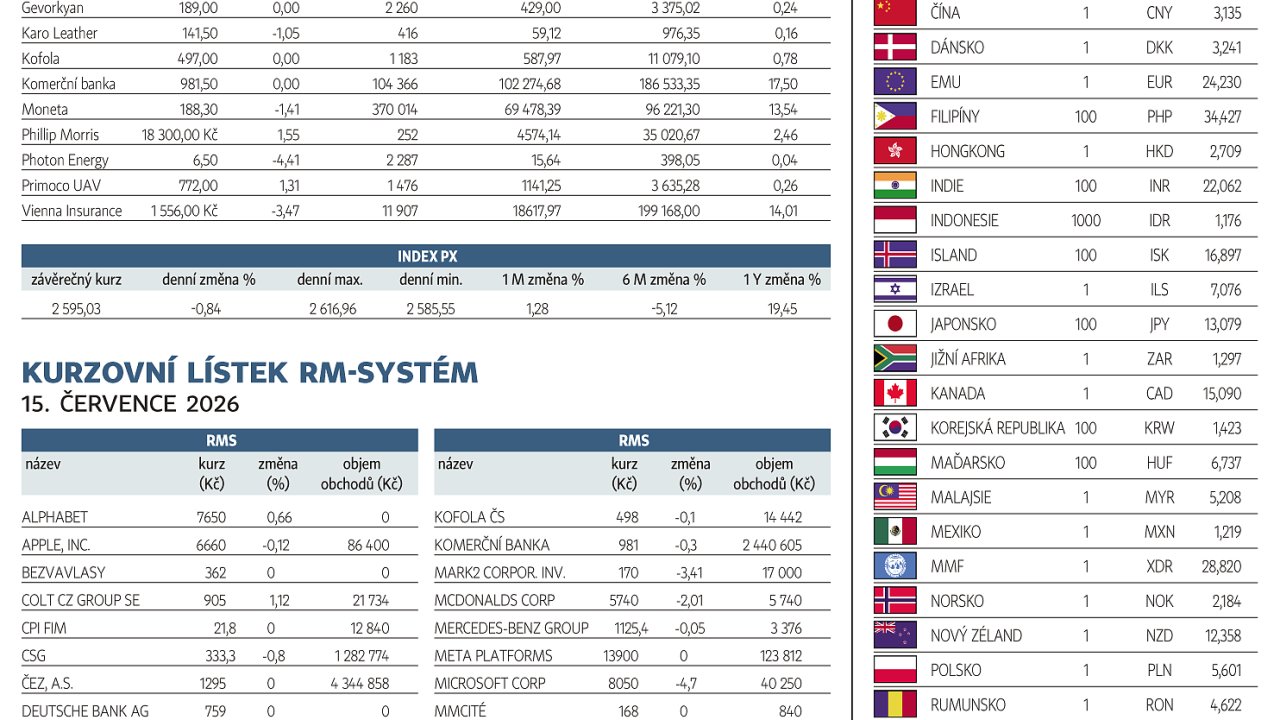 | Gevorkyan | 189,00 | 0,00 | 2 260 | 429,00 | 3 375,02 | 0,24 |
|---|---|---|---|---|---|---|
| Karo Leather | 141,50 | -1,05 | 416 | 59,12 | 976,35 | 0,16 |
| Kofola | 497,00 | 0,00 | 1 183 | 587,97 | 11 079,10 | 0,78 |
| Komerční banka | 981,50 | 0,00 | 104 366 | 102 274,68 | 186 533,35 | 17,50 |
| Moneta | 188,30 | -1,41 | 370 014 | 69 478,39 | 96 221,30 | 13,54 |
| Phillip Morris | 18 300,00 Kč | 1,55 | 252 | 4574,14 | 35 020,67 | 2,46 |
| Photon Energy | 6,50 | -4,41 | 2 287 | 15,64 | 398,05 | 0,04 |
| Primoco UAV | 772,00 | 1,31 | 1 476 | 1141,25 | 3 635,28 | 0,26 |
| Vienna Insurance | 1 556,00 Kč | -3,47 | 11 907 | 18617,97 | 199 168,00 | 14,01 |

INDEX PX

| závěrečný kurz | denní změna % | denní max. | denní min. | 1 M změna % | 6 M změna % | 1 Y změna % |
|---|---|---|---|---|---|---|
| 2 595,03 | -0,84 | 2 616,96 | 2 585,55 | 1,28 | -5,12 | 19,45 |

KURZOVNÍ LÍSTEK RM-SYSTÉM
15. ČERVENCE 2026

RMS

| název | kurz (Kč) | změna (%) | objem obchodů (Kč) |
|---|---|---|---|
| ALPHABET | 7650 | 0,66 | 0 |
| APPLE, INC. | 6660 | -0,12 | 86 400 |
| BEZVAVLASY | 362 | 0 | 0 |
| COLT CZ GROUP SE | 905 | 1,12 | 21 734 |
| CPI FIM | 21,8 | 0 | 12 840 |
| CSG | 333,3 | -0,8 | 1 282 774 |
| ČEZ, A.S. | 1295 | 0 | 4 344 858 |
| DEUTSCHE BANK AG | 759 | 0 | 0 |

RMS

| název | kurz (Kč) | změna (%) | objem obchodů (Kč) |
|---|---|---|---|
| KOFOLA ČS | 498 | -0,1 | 14 442 |
| KOMERČNÍ BANKA | 981 | -0,3 | 2 440 605 |
| MARK2 CORPOR. INV. | 170 | -3,41 | 17 000 |
| MCDONALDS CORP | 5740 | -2,01 | 5 740 |
| MERCEDES-BENZ GROUP | 1125,4 | -0,05 | 3 376 |
| META PLATFORMS | 13900 | 0 | 123 812 |
| MICROSOFT CORP | 8050 | -4,7 | 40 250 |
| MMCITÉ | 168 | 0 | 840 |

| ČÍNA | 1 | CNY | 3,135 |
|---|---|---|---|
| DÁNSKO | 1 | DKK | 3,241 |
| EMU | 1 | EUR | 24,230 |
| FILIPÍNY | 100 | PHP | 34,427 |
| HONGKONG | 1 | HKD | 2,709 |
| INDIE | 100 | INR | 22,062 |
| INDONESIE | 1000 | IDR | 1,176 |
| ISLAND | 100 | ISK | 16,897 |
| IZRAEL | 1 | ILS | 7,076 |
| JAPONSKO | 100 | JPY | 13,079 |
| JIŽNÍ AFRIKA | 1 | ZAR | 1,297 |
| KANADA | 1 | CAD | 15,090 |
| KOREJSKÁ REPUBLIKA | 100 | KRW | 1,423 |
| MAĎARSKO | 100 | HUF | 6,737 |
| MALAJSIE | 1 | MYR | 5,208 |
| MEXIKO | 1 | MXN | 1,219 |
| MMF | 1 | XDR | 28,820 |
| NORSKO | 1 | NOK | 2,184 |
| NOVÝ ZÉLAND | 1 | NZD | 12,358 |
| POLSKO | 1 | PLN | 5,601 |
| RUMUNSKO | 1 | RON | 4,622 |